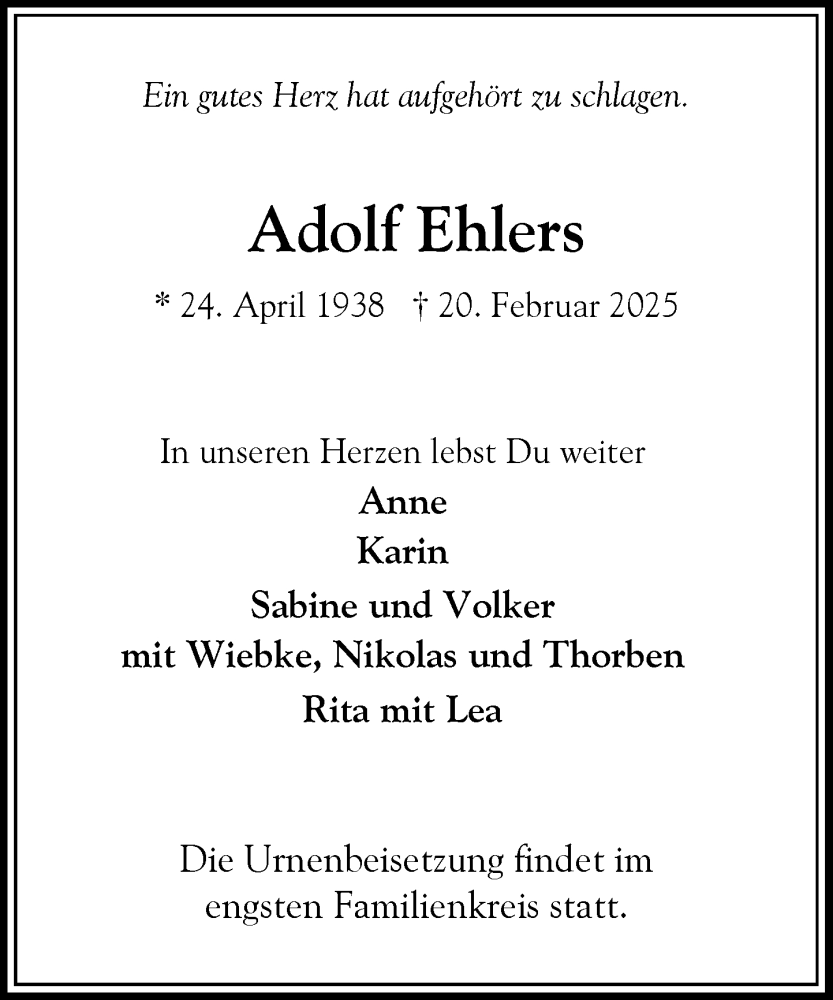 Ein gutes Herz hat aufgehört zu schlagen.

Adolf Ehlers

* 24. April 1938 † 20. Februar 2025

In unseren Herzen lebst Du weiter
Anne
Karin
Sabine und Volker
mit Wiebke, Nikolas und Thorben
Rita mit Lea

Die Urnenbeisetzung findet im engsten Familienkreis statt.